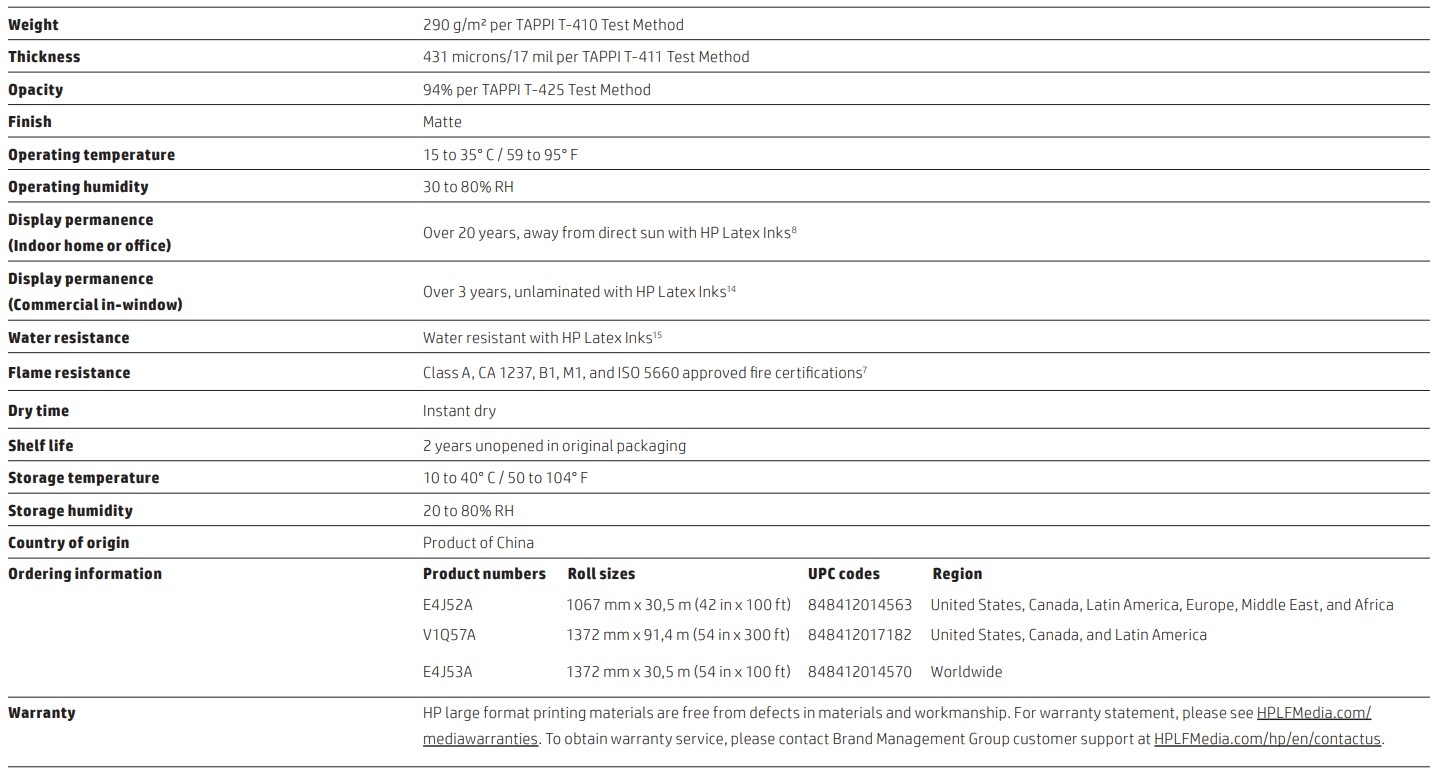 | | |
|---|---|
| **Weight** | 290 g/m² per TAPPI T-410 Test Method |
| **Thickness** | 431 microns/17 mil per TAPPI T-411 Test Method |
| **Opacity** | 94% per TAPPI T-425 Test Method |
| **Finish** | Matte |
| **Operating temperature** | 15 to 35° C / 59 to 95° F |
| **Operating humidity** | 30 to 80% RH |
| **Display permanence (Indoor home or office)** | Over 20 years, away from direct sun with HP Latex Inks$^{8}$ |
| **Display permanence (Commercial in-window)** | Over 3 years, unlaminated with HP Latex Inks$^{14}$ |
| **Water resistance** | Water resistant with HP Latex Inks$^{15}$ |
| **Flame resistance** | Class A, CA 1237, B1, M1, and ISO 5660 approved fire certifications$^{7}$ |
| **Dry time** | Instant dry |
| **Shelf life** | 2 years unopened in original packaging |
| **Storage temperature** | 10 to 40° C / 50 to 104° F |
| **Storage humidity** | 20 to 80% RH |
| **Country of origin** | Product of China |

**Ordering information**

| Product numbers | Roll sizes | UPC codes | Region |
|---|---|---|---|
| E4J52A | 1067 mm x 30,5 m (42 in x 100 ft) | 848412014563 | United States, Canada, Latin America, Europe, Middle East, and Africa |
| V1Q57A | 1372 mm x 91,4 m (54 in x 300 ft) | 848412017182 | United States, Canada, and Latin America |
| E4J53A | 1372 mm x 30,5 m (54 in x 100 ft) | 848412014570 | Worldwide |

**Warranty** HP large format printing materials are free from defects in materials and workmanship. For warranty statement, please see HPLFMedia.com/mediawarranties. To obtain warranty service, please contact Brand Management Group customer support at HPLFMedia.com/hp/en/contactus.